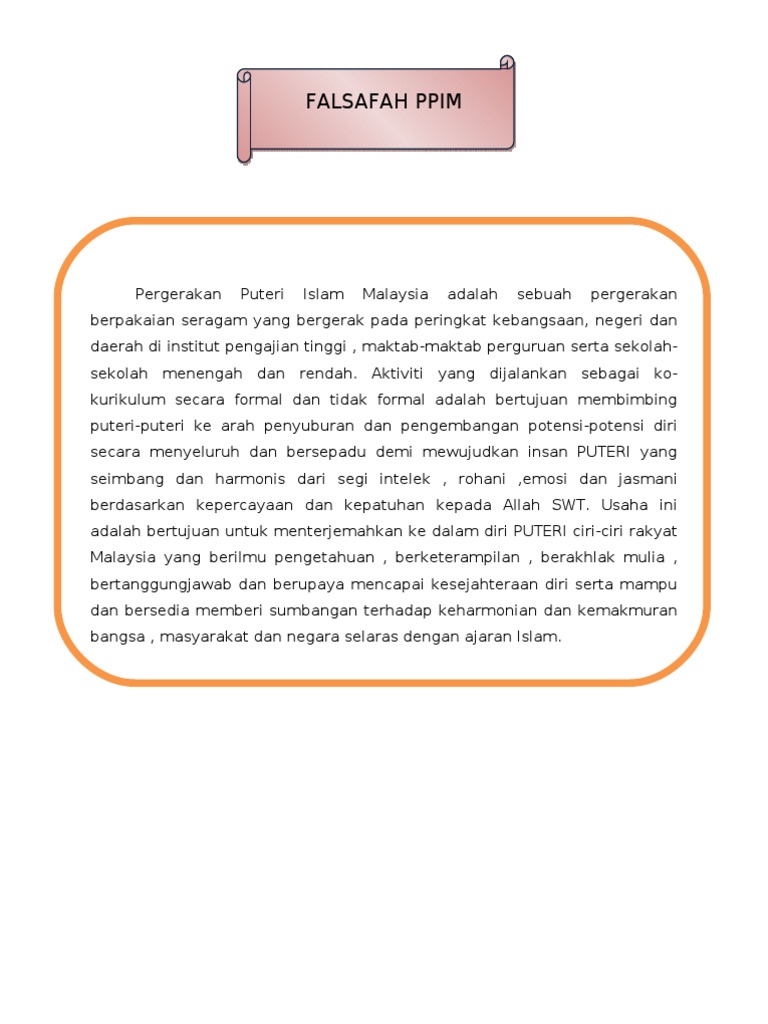 FALSAFAH PPIM

Pergerakan Puteri Islam Malaysia adalah sebuah pergerakan berpakaian seragam yang bergerak pada peringkat kebangsaan, negeri dan daerah di institut pengajian tinggi , maktab-maktab perguruan serta sekolah-sekolah menengah dan rendah. Aktiviti yang dijalankan sebagai ko-kurikulum secara formal dan tidak formal adalah bertujuan membimbing puteri-puteri ke arah penyuburan dan pengembangan potensi-potensi diri secara menyeluruh dan bersepadu demi mewujudkan insan PUTERI yang seimbang dan harmonis dari segi intelek , rohani ,emosi dan jasmani berdasarkan kepercayaan dan kepatuhan kepada Allah SWT. Usaha ini adalah bertujuan untuk menterjemahkan ke dalam diri PUTERI ciri-ciri rakyat Malaysia yang berilmu pengetahuan , berketerampilan , berakhlak mulia , bertanggungjawab dan berupaya mencapai kesejahteraan diri serta mampu dan bersedia memberi sumbangan terhadap keharmonian dan kemakmuran bangsa , masyarakat dan negara selaras dengan ajaran Islam.